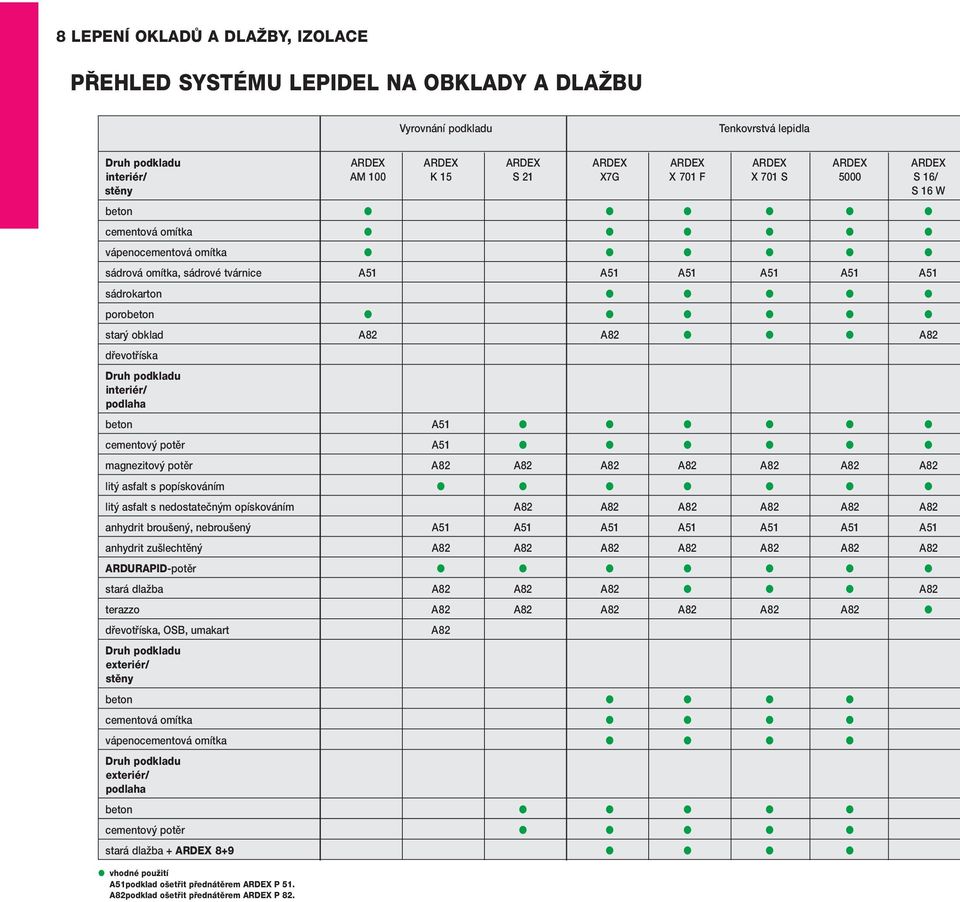 8 LEPENÍ OKLADŮ A DLAŽBY, IZOLACE

PŘEHLED SYSTÉMU LEPIDEL NA OBKLADY A DLAŽBU

| | Vyrovnání podkladu | | | Tenkovrstvá lepidla | | | | |
|---|---|---|---|---|---|---|---|---|
| Druh podkladu interiér/ stěny | ARDEX AM 100 | ARDEX K 15 | ARDEX S 21 | ARDEX X7G | ARDEX X 701 F | ARDEX X 701 S | ARDEX 5000 | ARDEX S 16/ S 16 W |
| beton | ● | | | ● | ● | ● | ● | ● |
| cementová omítka | ● | | | ● | ● | ● | ● | ● |
| vápenocementová omítka | ● | | | ● | ● | ● | ● | ● |
| sádrová omítka, sádrové tvárnice | A51 | | | A51 | A51 | A51 | A51 | A51 |
| sádrokarton | | | | ● | ● | ● | ● | ● |
| porobeton | ● | | | ● | ● | ● | ● | ● |
| starý obklad | A82 | | | A82 | ● | ● | ● | A82 |
| dřevotříska | | | | | | | | |
| Druh podkladu interiér/ podlaha | | | | | | | | |
| beton | | A51 | ● | ● | ● | ● | ● | ● |
| cementový potěr | | A51 | ● | ● | ● | ● | ● | ● |
| magnezitový potěr | | A82 | A82 | A82 | A82 | A82 | A82 | A82 |
| litý asfalt s popískováním | | ● | ● | ● | ● | ● | ● | ● |
| litý asfalt s nedostatečným opískováním | | | A82 | A82 | A82 | A82 | A82 | A82 |
| anhydrit broušený, nebroušený | | A51 | A51 | A51 | A51 | A51 | A51 | A51 |
| anhydrit zušlechtěný | | A82 | A82 | A82 | A82 | A82 | A82 | A82 |
| ARDURAPID-potěr | | ● | ● | ● | ● | ● | ● | ● |
| stará dlažba | | A82 | A82 | A82 | ● | ● | ● | A82 |
| terazzo | | A82 | A82 | A82 | A82 | A82 | A82 | ● |
| dřevotříska, OSB, umakart | | A82 | | | | | | |
| Druh podkladu exteriér/ stěny | | | | | | | | |
| beton | | | | ● | ● | ● | ● | |
| cementová omítka | | | | ● | ● | ● | ● | |
| vápenocementová omítka | | | | ● | ● | ● | ● | |
| Druh podkladu exteriér/ podlaha | | | | | | | | |
| beton | | | ● | ● | ● | ● | ● | |
| cementový potěr | | | ● | ● | ● | ● | ● | |
| stará dlažba + ARDEX 8+9 | | | | ● | ● | ● | ● | |

● vhodné použití
A51podklad ošetřit přednátěrem ARDEX P 51.
A82podklad ošetřit přednátěrem ARDEX P 82.